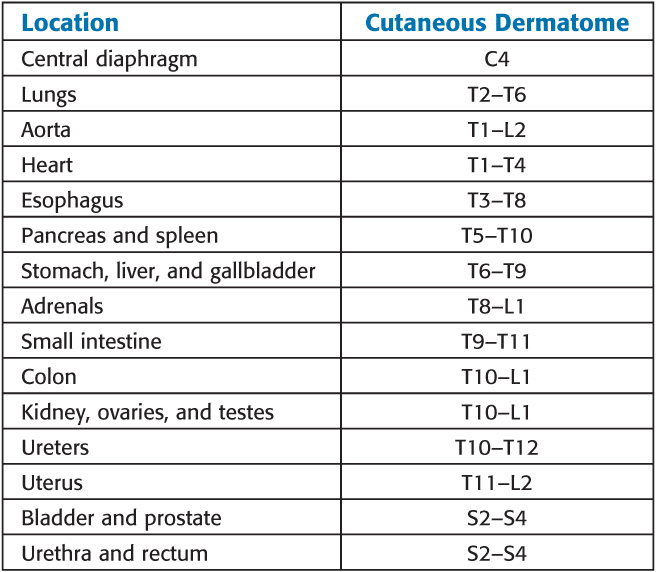 | Location | Cutaneous Dermatome |
|---|---|
| Central diaphragm | C4 |
| Lungs | T2–T6 |
| Aorta | T1–L2 |
| Heart | T1–T4 |
| Esophagus | T3–T8 |
| Pancreas and spleen | T5–T10 |
| Stomach, liver, and gallbladder | T6–T9 |
| Adrenals | T8–L1 |
| Small intestine | T9–T11 |
| Colon | T10–L1 |
| Kidney, ovaries, and testes | T10–L1 |
| Ureters | T10–T12 |
| Uterus | T11–L2 |
| Bladder and prostate | S2–S4 |
| Urethra and rectum | S2–S4 |